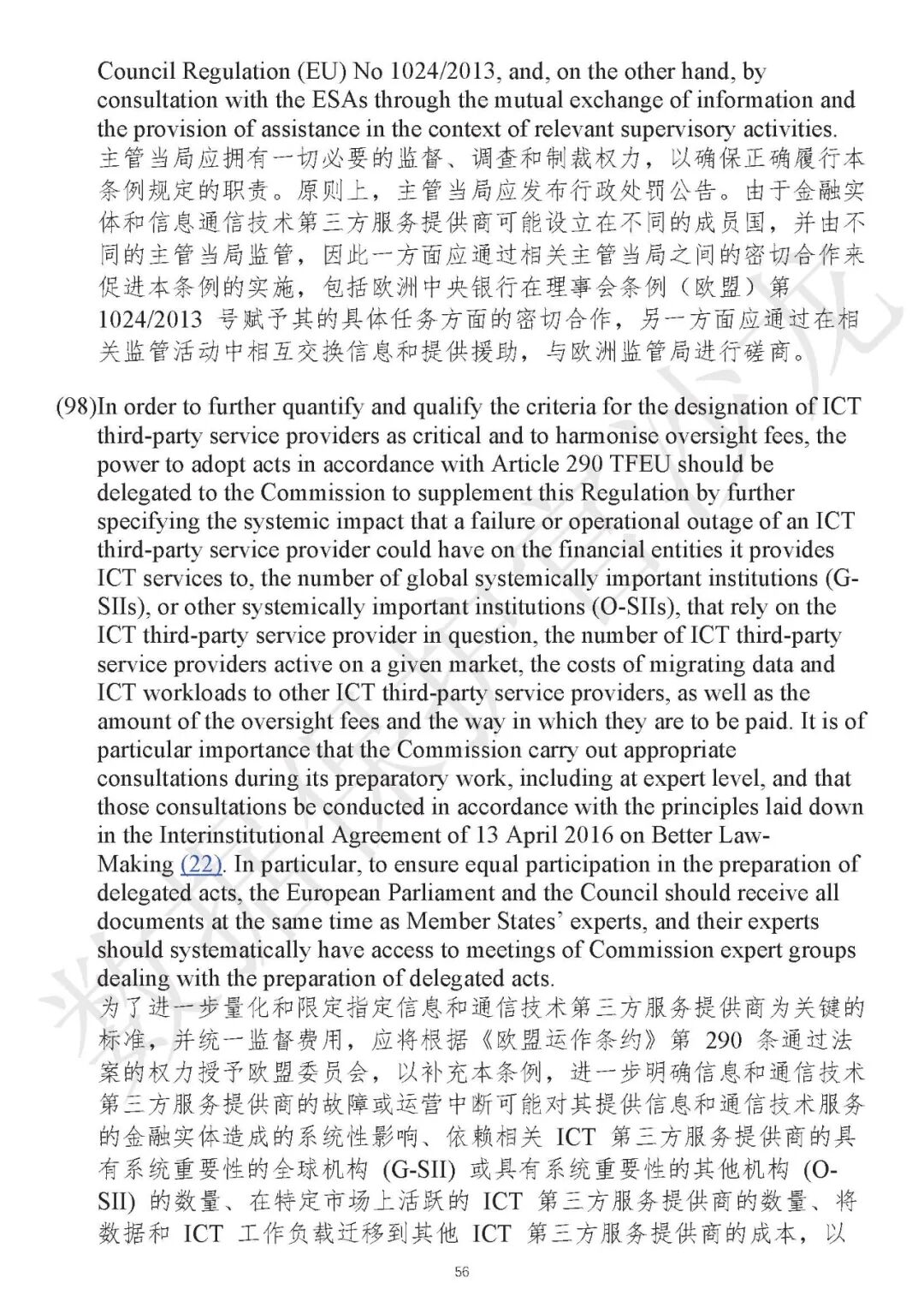 Council Regulation (EU) No 1024/2013, and, on the other hand, by consultation with the ESAs through the mutual exchange of information and the provision of assistance in the context of relevant supervisory activities.
主管当局应拥有一切必要的监督、调查和制裁权力，以确保正确履行本条例规定的职责。原则上，主管当局应发布行政处罚公告。由于金融实体和信息通信技术第三方服务提供商可能设立在不同的成员国，并由不同的主管当局监管，因此一方面应通过相关主管当局之间的密切合作来促进本条例的实施，包括欧洲中央银行在理事会条例（欧盟）第 1024/2013 号赋予其的具体任务方面的密切合作，另一方面应通过在相关监管活动中相互交换信息和提供援助，与欧洲监管局进行磋商。

(98)In order to further quantify and qualify the criteria for the designation of ICT third-party service providers as critical and to harmonise oversight fees, the power to adopt acts in accordance with Article 290 TFEU should be delegated to the Commission to supplement this Regulation by further specifying the systemic impact that a failure or operational outage of an ICT third-party service provider could have on the financial entities it provides ICT services to, the number of global systemically important institutions (G-SIIs), or other systemically important institutions (O-SIIs), that rely on the ICT third-party service provider in question, the number of ICT third-party service providers active on a given market, the costs of migrating data and ICT workloads to other ICT third-party service providers, as well as the amount of the oversight fees and the way in which they are to be paid. It is of particular importance that the Commission carry out appropriate consultations during its preparatory work, including at expert level, and that those consultations be conducted in accordance with the principles laid down in the Interinstitutional Agreement of 13 April 2016 on Better Law-Making (22). In particular, to ensure equal participation in the preparation of delegated acts, the European Parliament and the Council should receive all documents at the same time as Member States' experts, and their experts should systematically have access to meetings of Commission expert groups dealing with the preparation of delegated acts.
为了进一步量化和限定指定信息和通信技术第三方服务提供商为关键的标准，并统一监督费用，应将根据《欧盟运作条约》第 290 条通过法案的权力授予欧盟委员会，以补充本条例，进一步明确信息和通信技术第三方服务提供商的故障或运营中断可能对其提供信息和通信技术服务的金融实体造成的系统性影响、依赖相关 ICT 第三方服务提供商的具有系统重要性的全球机构 (G-SII) 或具有系统重要性的其他机构 (O-SII) 的数量、在特定市场上活跃的 ICT 第三方服务提供商的数量、将数据和 ICT 工作负载迁移到其他 ICT 第三方服务提供商的成本，以

56